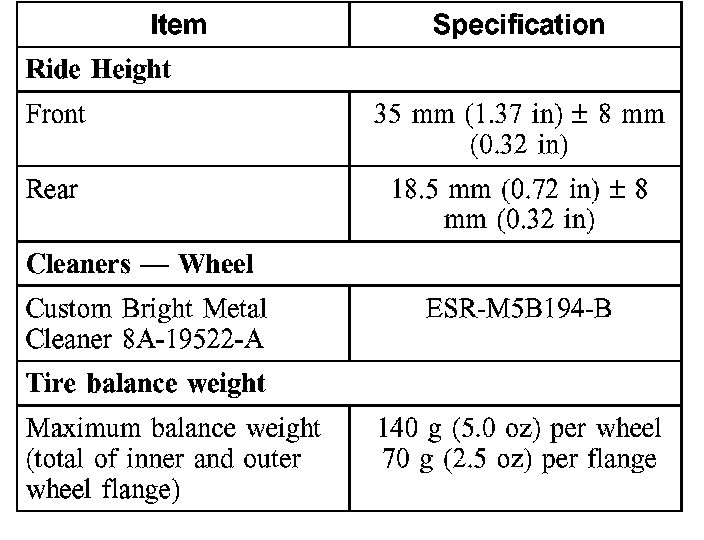 | Item | Specification |
|---|---|
| **Ride Height** | |
| Front | 35 mm (1.37 in) ± 8 mm (0.32 in) |
| Rear | 18.5 mm (0.72 in) ± 8 mm (0.32 in) |
| **Cleaners — Wheel** | |
| Custom Bright Metal Cleaner 8A-19522-A | ESR-M5B194-B |
| **Tire balance weight** | |
| Maximum balance weight (total of inner and outer wheel flange) | 140 g (5.0 oz) per wheel 70 g (2.5 oz) per flange |